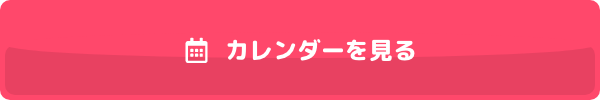 カレンダーを見る